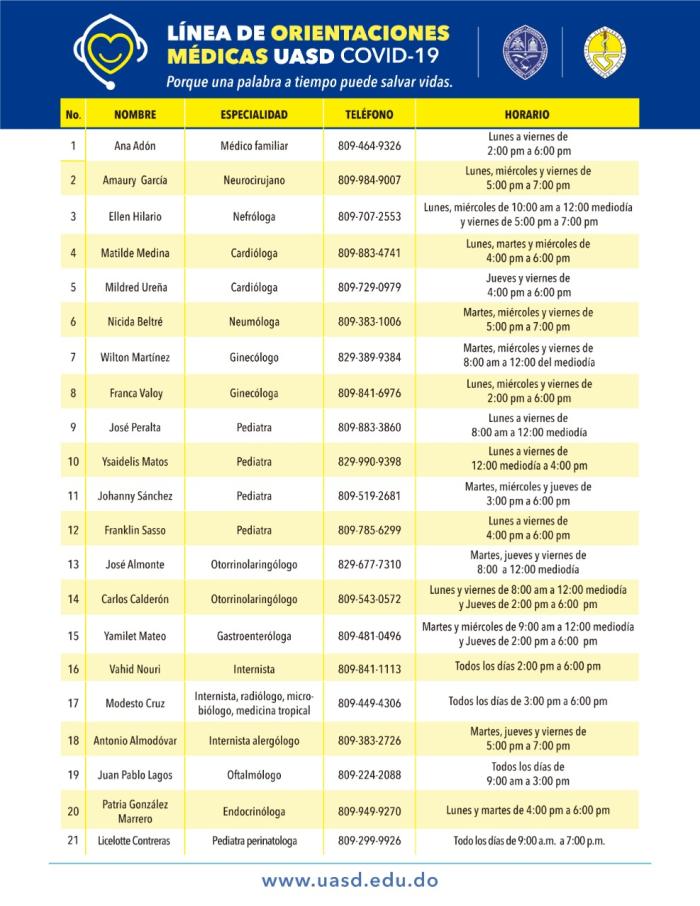 LÍNEA DE ORIENTACIONES MÉDICAS UASD COVID-19

Porque una palabra a tiempo puede salvar vidas.

| No. | NOMBRE | ESPECIALIDAD | TELÉFONO | HORARIO |
|---|---|---|---|---|
| 1 | Ana Adón | Médico familiar | 809-464-9326 | Lunes a viernes de 2:00 pm a 6:00 pm |
| 2 | Amaury García | Neurocirujano | 809-984-9007 | Lunes, miércoles y viernes de 5:00 pm a 7:00 pm |
| 3 | Ellen Hilario | Nefróloga | 809-707-2553 | Lunes, miércoles de 10:00 am a 12:00 mediodía y viernes de 5:00 pm a 7:00 pm |
| 4 | Matilde Medina | Cardióloga | 809-883-4741 | Lunes, martes y miércoles de 4:00 pm a 6:00 pm |
| 5 | Mildred Ureña | Cardióloga | 809-729-0979 | Jueves y viernes de 4:00 pm a 6:00 pm |
| 6 | Nicida Beltré | Neumóloga | 809-383-1006 | Martes, miércoles y viernes de 5:00 pm a 7:00 pm |
| 7 | Wilton Martínez | Ginecólogo | 829-389-9384 | Martes, miércoles y viernes de 8:00 am a 12:00 del mediodía |
| 8 | Franca Valoy | Ginecóloga | 809-841-6976 | Lunes, miércoles y viernes de 2:00 pm a 6:00 pm |
| 9 | José Peralta | Pediatra | 809-883-3860 | Lunes a viernes de 8:00 am a 12:00 mediodía |
| 10 | Ysaidelis Matos | Pediatra | 829-990-9398 | Lunes a viernes de 12:00 mediodía a 4:00 pm |
| 11 | Johanny Sánchez | Pediatra | 809-519-2681 | Martes, miércoles y jueves de 3:00 pm a 6:00 pm |
| 12 | Franklin Sasso | Pediatra | 809-785-6299 | Lunes a viernes de 4:00 pm a 6:00 pm |
| 13 | José Almonte | Otorrinolaringólogo | 829-677-7310 | Martes, jueves y viernes de 8:00 a 12:00 mediodía |
| 14 | Carlos Calderón | Otorrinolaringólogo | 809-543-0572 | Lunes y viernes de 8:00 am a 12:00 mediodía y Jueves de 2:00 pm a 6:00 pm |
| 15 | Yamilet Mateo | Gastroenteróloga | 809-481-0496 | Martes y miércoles de 9:00 am a 12:00 mediodía y Jueves de 2:00 pm a 6:00 pm |
| 16 | Vahid Nouri | Internista | 809-841-1113 | Todos los días 2:00 pm a 6:00 pm |
| 17 | Modesto Cruz | Internista, radiólogo, microbiólogo, medicina tropical | 809-449-4306 | Todos los días de 3:00 pm a 6:00 pm |
| 18 | Antonio Almodóvar | Internista alergólogo | 809-383-2726 | Martes, jueves y viernes de 5:00 pm a 7:00 pm |
| 19 | Juan Pablo Lagos | Oftalmólogo | 809-224-2088 | Todos los días de 9:00 am a 3:00 pm |
| 20 | Patria González Marrero | Endocrinóloga | 809-949-9270 | Lunes y martes de 4:00 pm a 6:00 pm |
| 21 | Licelotte Contreras | Pediatra perinatologa | 809-299-9926 | Todo los días de 9:00 a.m. a 7:00 p.m. |

www.uasd.edu.do